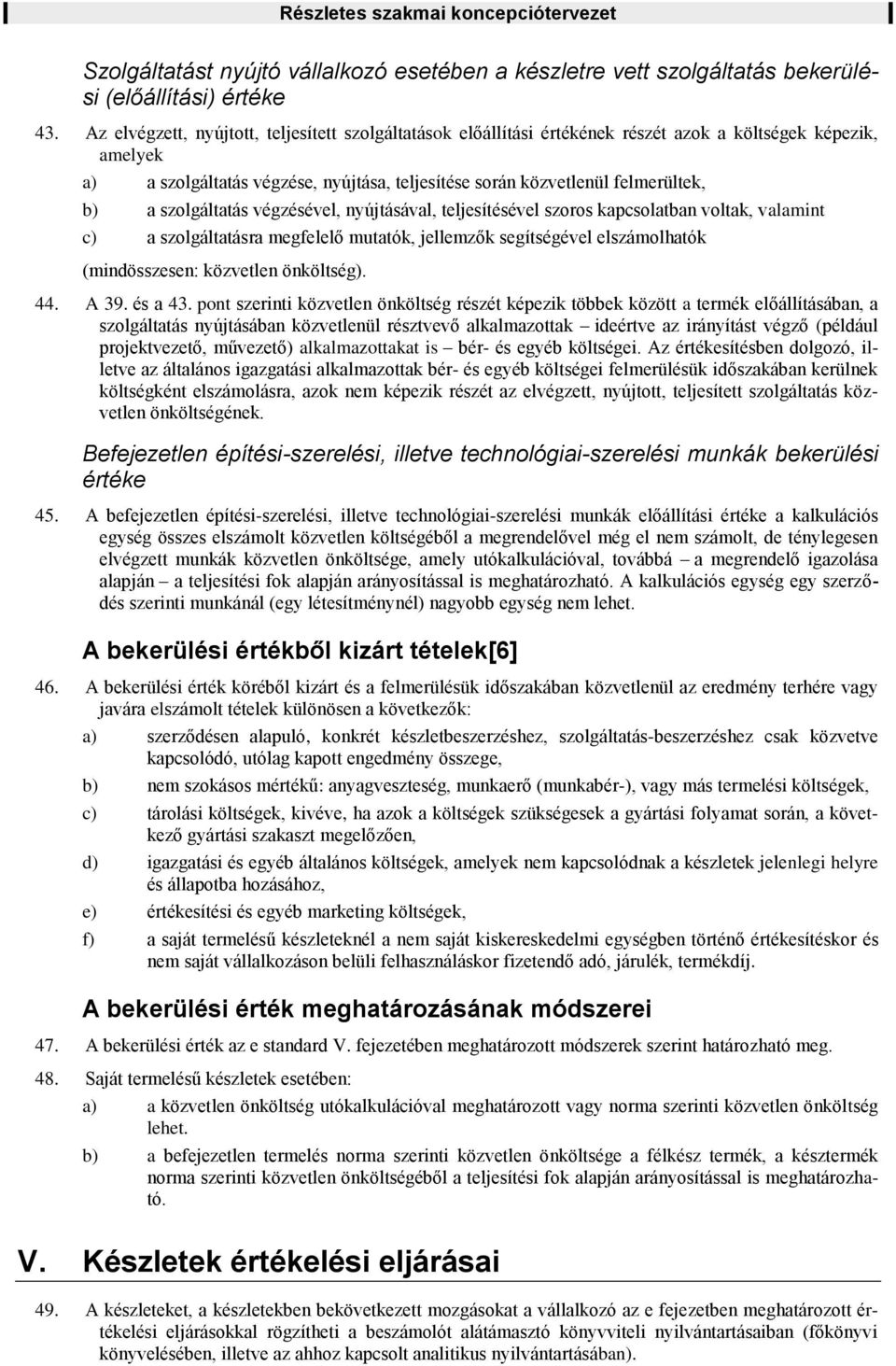 Részletes szakmai koncepciótervezet

Szolgáltatást nyújtó vállalkozó esetében a készletre vett szolgáltatás bekerülési (előállítási) értéke

43. Az elvégzett, nyújtott, teljesített szolgáltatások előállítási értékének részét azok a költségek képezik, amelyek

a) a szolgáltatás végzése, nyújtása, teljesítése során közvetlenül felmerültek,

b) a szolgáltatás végzésével, nyújtásával, teljesítésével szoros kapcsolatban voltak, valamint

c) a szolgáltatásra megfelelő mutatók, jellemzők segítségével elszámolhatók

(mindösszesen: közvetlen önköltség).

44. A 39. és a 43. pont szerinti közvetlen önköltség részét képezik többek között a termék előállításában, a szolgáltatás nyújtásában közvetlenül résztvevő alkalmazottak – ideértve az irányítást végző (például projektvezető, művezető) alkalmazottakat is – bér- és egyéb költségei. Az értékesítésben dolgozó, illetve az általános igazgatási alkalmazottak bér- és egyéb költségei felmerülésük időszakában kerülnek költségként elszámolásra, azok nem képezik részét az elvégzett, nyújtott, teljesített szolgáltatás közvetlen önköltségének.

Befejezetlen építési-szerelési, illetve technológiai-szerelési munkák bekerülési értéke

45. A befejezetlen építési-szerelési, illetve technológiai-szerelési munkák előállítási értéke a kalkulációs egység összes elszámolt közvetlen költségéből a megrendelővel még el nem számolt, de ténylegesen elvégzett munkák közvetlen önköltsége, amely utókalkulációval, továbbá – a megrendelő igazolása alapján – a teljesítési fok alapján arányosítással is meghatározható. A kalkulációs egység egy szerződés szerinti munkánál (egy létesítménynél) nagyobb egység nem lehet.

A bekerülési értékből kizárt tételek[6]

46. A bekerülési érték köréből kizárt és a felmerülésük időszakában közvetlenül az eredmény terhére vagy javára elszámolt tételek különösen a következők:

a) szerződésen alapuló, konkrét készletbeszerzéshez, szolgáltatás-beszerzéshez csak közvetve kapcsolódó, utólag kapott engedmény összege,

b) nem szokásos mértékű: anyagveszteség, munkaerő (munkabér-), vagy más termelési költségek,

c) tárolási költségek, kivéve, ha azok a költségek szükségesek a gyártási folyamat során, a következő gyártási szakaszt megelőzően,

d) igazgatási és egyéb általános költségek, amelyek nem kapcsolódnak a készletek jelenlegi helyre és állapotba hozásához,

e) értékesítési és egyéb marketing költségek,

f) a saját termelésű készleteknél a nem saját kiskereskedelmi egységben történő értékesítéskor és nem saját vállalkozáson belüli felhasználáskor fizetendő adó, járulék, termékdíj.

A bekerülési érték meghatározásának módszerei

47. A bekerülési érték az e standard V. fejezetében meghatározott módszerek szerint határozható meg.

48. Saját termelésű készletek esetében:

a) a közvetlen önköltség utókalkulációval meghatározott vagy norma szerinti közvetlen önköltség lehet.

b) a befejezetlen termelés norma szerinti közvetlen önköltsége a félkész termék, a késztermék norma szerinti közvetlen önköltségéből a teljesítési fok alapján arányosítással is meghatározható.

V. Készletek értékelési eljárásai

49. A készleteket, a készletekben bekövetkezett mozgásokat a vállalkozó az e fejezetben meghatározott értékelési eljárásokkal rögzítheti a beszámolót alátámasztó könyvviteli nyilvántartásaiban (főkönyvi könyvelésében, illetve az ahhoz kapcsolt analitikus nyilvántartásában).